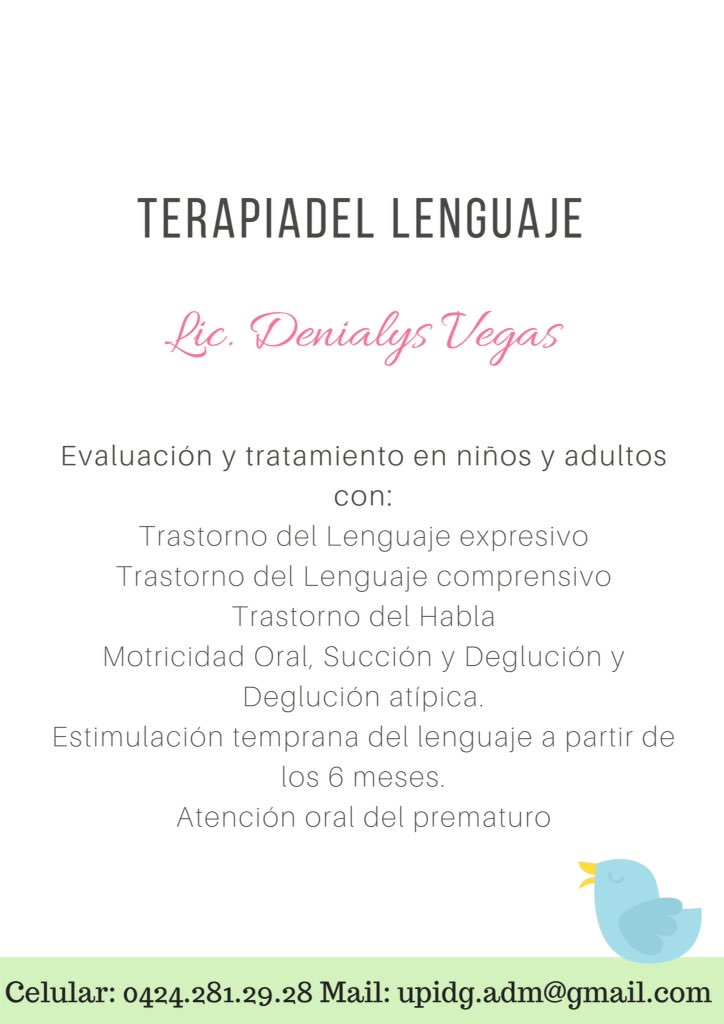 TERAPIADEL LENGUAJE

Lic. Denialys Vegas

Evaluación y tratamiento en niños y adultos con:
Trastorno del Lenguaje expresivo
Trastorno del Lenguaje comprensivo
Trastorno del Habla
Motricidad Oral, Succión y Deglución y Deglución atípica.
Estimulación temprana del lenguaje a partir de los 6 meses.
Atención oral del prematuro

Celular: 0424.281.29.28 Mail: upidg.adm@gmail.com